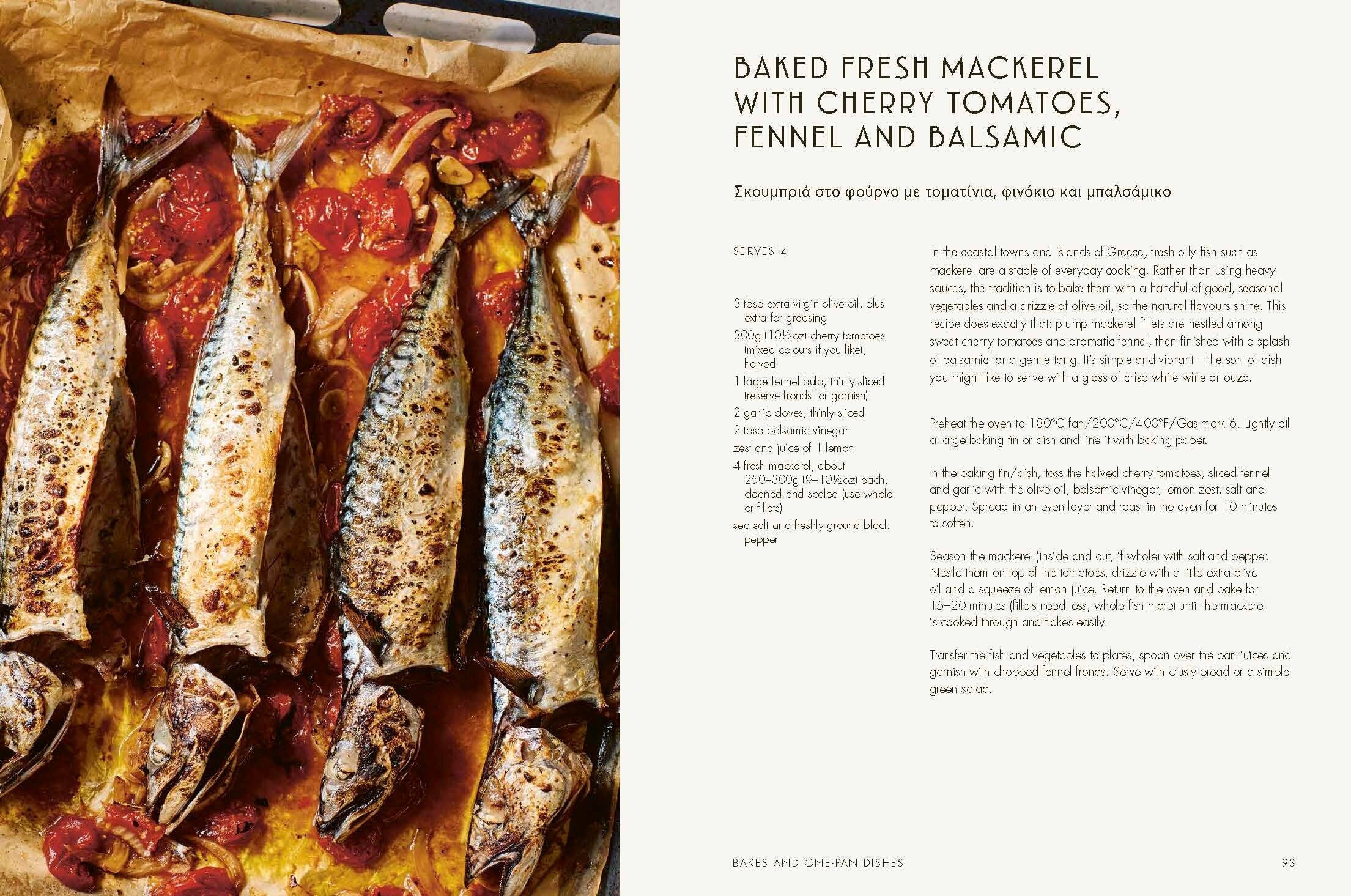 BAKED FRESH MACKEREL WITH CHERRY TOMATOES, FENNEL AND BALSAMIC

Σκουμπριά στο φούρνο με τοματίνια, φινόκιο και μπαλσάμικο

SERVES 4

3 tbsp extra virgin olive oil, plus extra for greasing
300g (10½oz) cherry tomatoes (mixed colours if you like), halved
1 large fennel bulb, thinly sliced (reserve fronds for garnish)
2 garlic cloves, thinly sliced
2 tbsp balsamic vinegar
zest and juice of 1 lemon
4 fresh mackerel, about 250–300g (9–10½oz) each, cleaned and scaled (use whole or fillets)
sea salt and freshly ground black pepper

In the coastal towns and islands of Greece, fresh oily fish such as mackerel are a staple of everyday cooking. Rather than using heavy sauces, the tradition is to bake them with a handful of good, seasonal vegetables and a drizzle of olive oil, so the natural flavours shine. This recipe does exactly that: plump mackerel fillets are nestled among sweet cherry tomatoes and aromatic fennel, then finished with a splash of balsamic for a gentle tang. It's simple and vibrant – the sort of dish you might like to serve with a glass of crisp white wine or ouzo.

Preheat the oven to 180°C fan/200°C/400°F/Gas mark 6. Lightly oil a large baking tin or dish and line it with baking paper.

In the baking tin/dish, toss the halved cherry tomatoes, sliced fennel and garlic with the olive oil, balsamic vinegar, lemon zest, salt and pepper. Spread in an even layer and roast in the oven for 10 minutes to soften.

Season the mackerel (inside and out, if whole) with salt and pepper. Nestle them on top of the tomatoes, drizzle with a little extra olive oil and a squeeze of lemon juice. Return to the oven and bake for 15–20 minutes (fillets need less, whole fish more) until the mackerel is cooked through and flakes easily.

Transfer the fish and vegetables to plates, spoon over the pan juices and garnish with chopped fennel fronds. Serve with crusty bread or a simple green salad.

BAKES AND ONE-PAN DISHES 93